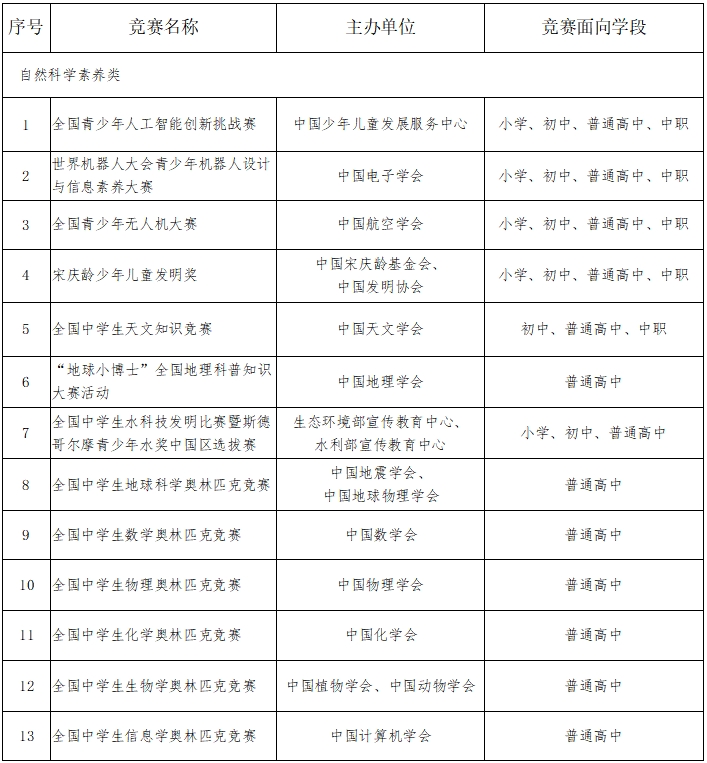 | 序号 | 竞赛名称 | 主办单位 | 竞赛面向学段 |
|---|---|---|---|
| 自然科学素养类 | | | |
| 1 | 全国青少年人工智能创新挑战赛 | 中国少年儿童发展服务中心 | 小学、初中、普通高中、中职 |
| 2 | 世界机器人大会青少年机器人设计与信息素养大赛 | 中国电子学会 | 小学、初中、普通高中、中职 |
| 3 | 全国青少年无人机大赛 | 中国航空学会 | 小学、初中、普通高中、中职 |
| 4 | 宋庆龄少年儿童发明奖 | 中国宋庆龄基金会、中国发明协会 | 小学、初中、普通高中、中职 |
| 5 | 全国中学生天文知识竞赛 | 中国天文学会 | 初中、普通高中、中职 |
| 6 | “地球小博士”全国地理科普知识大赛活动 | 中国地理学会 | 普通高中 |
| 7 | 全国中学生水科技发明比赛暨斯德哥尔摩青少年水奖中国区选拔赛 | 生态环境部宣传教育中心、水利部宣传教育中心 | 小学、初中、普通高中 |
| 8 | 全国中学生地球科学奥林匹克竞赛 | 中国地震学会、中国地球物理学会 | 普通高中 |
| 9 | 全国中学生数学奥林匹克竞赛 | 中国数学会 | 普通高中 |
| 10 | 全国中学生物理奥林匹克竞赛 | 中国物理学会 | 普通高中 |
| 11 | 全国中学生化学奥林匹克竞赛 | 中国化学会 | 普通高中 |
| 12 | 全国中学生生物学奥林匹克竞赛 | 中国植物学会、中国动物学会 | 普通高中 |
| 13 | 全国中学生信息学奥林匹克竞赛 | 中国计算机学会 | 普通高中 |